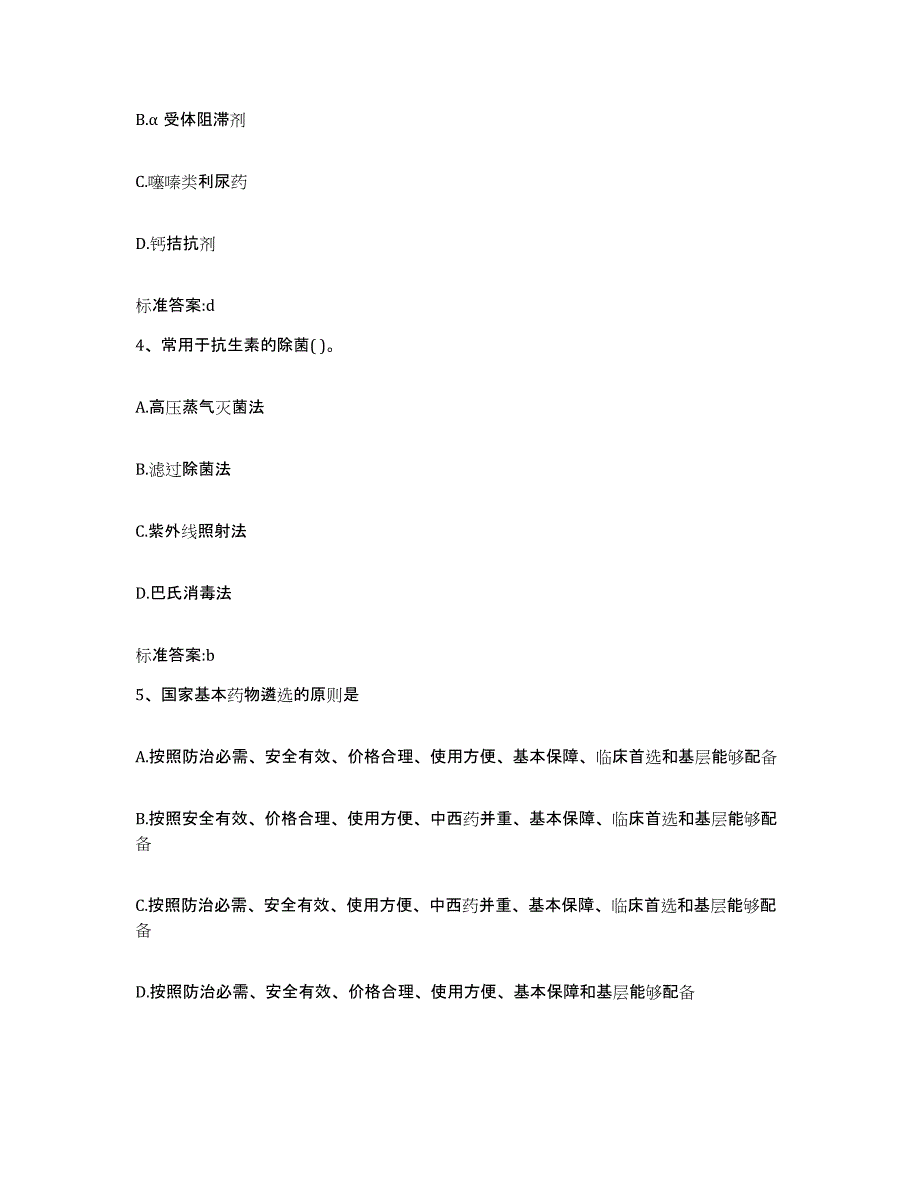 B.α 受体阻滞剂

C.噻嗪类利尿药

D.钙拮抗剂

标准答案:d

4、常用于抗生素的除菌( )。

A.高压蒸气灭菌法

B.滤过除菌法

C.紫外线照射法

D.巴氏消毒法

标准答案:b

5、国家基本药物遴选的原则是

A.按照防治必需、安全有效、价格合理、使用方便、基本保障、临床首选和基层能够配备

B.按照安全有效、价格合理、使用方便、中西药并重、基本保障、临床首选和基层能够配备

C.按照防治必需、安全有效、使用方便、中西药并重、基本保障、临床首选和基层能够配备

D.按照防治必需、安全有效、价格合理、使用方便、基本保障和基层能够配备